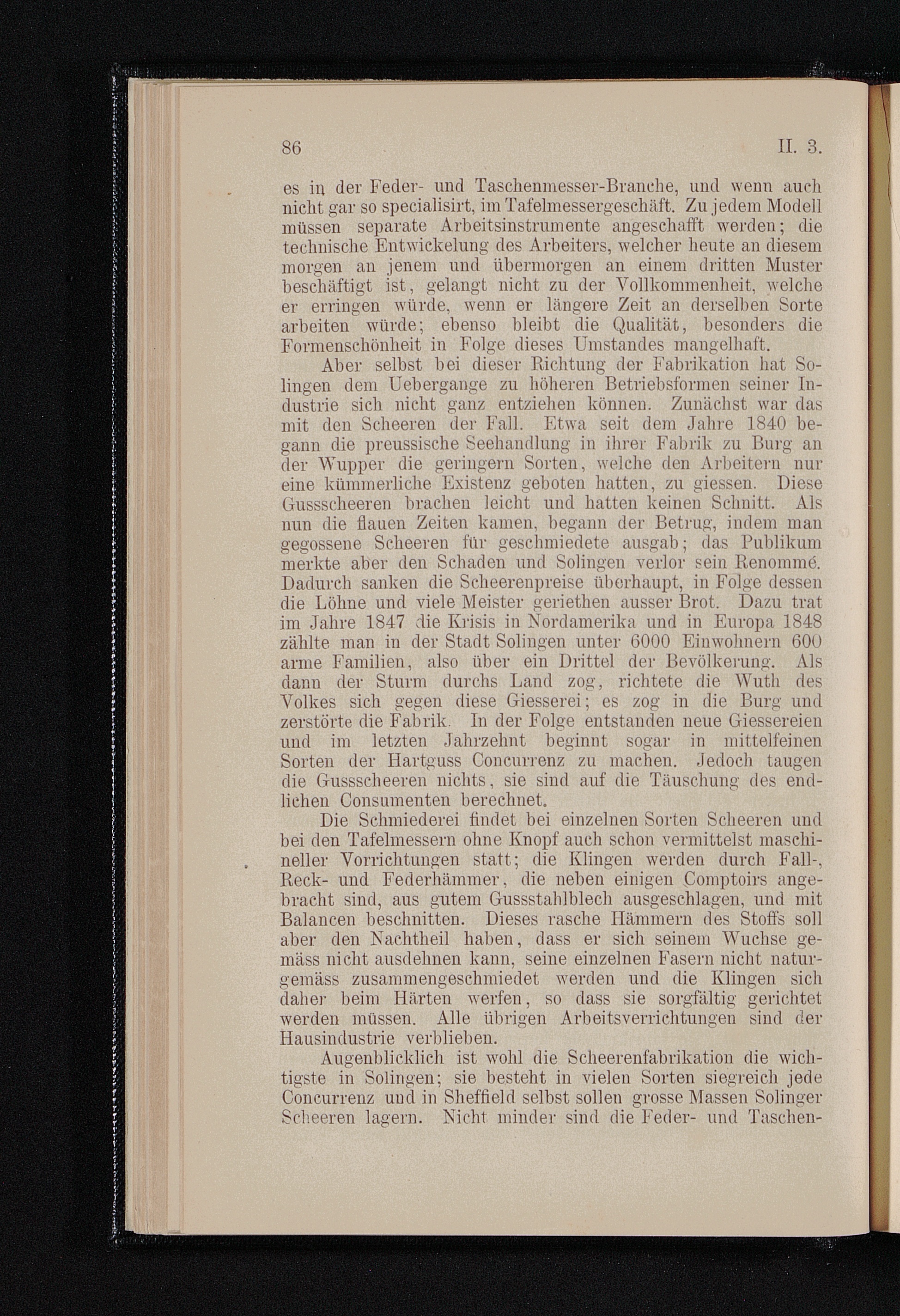 86 II. 3.

es in der Feder- und Taschenmesser-Branche, und wenn auch nicht gar so specialisirt, im Tafelmessergeschäft. Zu jedem Modell müssen separate Arbeitsinstrumente angeschafft werden; die technische Entwickelung des Arbeiters, welcher heute an diesem morgen an jenem und übermorgen an einem dritten Muster beschäftigt ist, gelangt nicht zu der Vollkommenheit, welche er erringen würde, wenn er längere Zeit an derselben Sorte arbeiten würde; ebenso bleibt die Qualität, besonders die Formenschönheit in Folge dieses Umstandes mangelhaft.

Aber selbst bei dieser Richtung der Fabrikation hat Solingen dem Uebergange zu höheren Betriebsformen seiner Industrie sich nicht ganz entziehen können. Zunächst war das mit den Scheeren der Fall. Etwa seit dem Jahre 1840 begann die preussische Seehandlung in ihrer Fabrik zu Burg an der Wupper die geringern Sorten, welche den Arbeitern nur eine kümmerliche Existenz geboten hatten, zu giessen. Diese Gussscheeren brachen leicht und hatten keinen Schnitt. Als nun die flauen Zeiten kamen, begann der Betrug, indem man gegossene Scheeren für geschmiedete ausgab; das Publikum merkte aber den Schaden und Solingen verlor sein Renommé. Dadurch sanken die Scheerenpreise überhaupt, in Folge dessen die Löhne und viele Meister geriethen ausser Brot. Dazu trat im Jahre 1847 die Krisis in Nordamerika und in Europa 1848 zählte man in der Stadt Solingen unter 6000 Einwohnern 600 arme Familien, also über ein Drittel der Bevölkerung. Als dann der Sturm durchs Land zog, richtete die Wuth des Volkes sich gegen diese Giesserei; es zog in die Burg und zerstörte die Fabrik. In der Folge entstanden neue Giessereien und im letzten Jahrzehnt beginnt sogar in mittelfeinen Sorten der Hartguss Concurrenz zu machen. Jedoch taugen die Gussscheeren nichts, sie sind auf die Täuschung des endlichen Consumenten berechnet.

Die Schmiederei findet bei einzelnen Sorten Scheeren und bei den Tafelmessern ohne Knopf auch schon vermittelst maschineller Vorrichtungen statt; die Klingen werden durch Fall-, Reck- und Federhämmer, die neben einigen Comptoirs angebracht sind, aus gutem Gussstahlblech ausgeschlagen, und mit Balancen beschnitten. Dieses rasche Hämmern des Stoffs soll aber den Nachtheil haben, dass er sich seinem Wuchse gemäss nicht ausdehnen kann, seine einzelnen Fasern nicht naturgemäss zusammengeschmiedet werden und die Klingen sich daher beim Härten werfen, so dass sie sorgfältig gerichtet werden müssen. Alle übrigen Arbeitsverrichtungen sind der Hausindustrie verblieben.

Augenblicklich ist wohl die Scheerenfabrikation die wichtigste in Solingen; sie besteht in vielen Sorten siegreich jede Concurrenz und in Sheffield selbst sollen grosse Massen Solinger Scheeren lagern. Nicht minder sind die Feder- und Taschen-